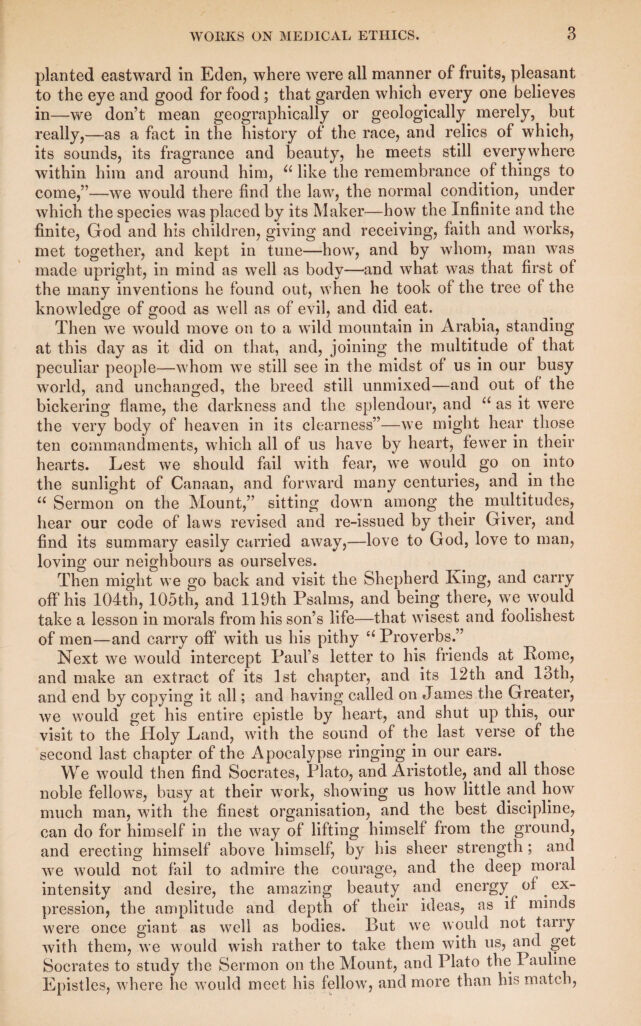 WORKS ON MEDICAL ETHICS. 3

planted eastward in Eden, where were all manner of fruits, pleasant to the eye and good for food; that garden which every one believes in—we don't mean geographically or geologically merely, but really,—as a fact in the history of the race, and relics of which, its sounds, its fragrance and beauty, he meets still everywhere within him and around him, "like the remembrance of things to come,"—we would there find the law, the normal condition, under which the species was placed by its Maker—how the Infinite and the finite, God and his children, giving and receiving, faith and works, met together, and kept in tune—how, and by whom, man was made upright, in mind as well as body—and what was that first of the many inventions he found out, when he took of the tree of the knowledge of good as well as of evil, and did eat.

Then we would move on to a wild mountain in Arabia, standing at this day as it did on that, and, joining the multitude of that peculiar people—whom we still see in the midst of us in our busy world, and unchanged, the breed still unmixed—and out of the bickering flame, the darkness and the splendour, and "as it were the very body of heaven in its clearness"—we might hear those ten commandments, which all of us have by heart, fewer in their hearts. Lest we should fail with fear, we would go on into the sunlight of Canaan, and forward many centuries, and in the "Sermon on the Mount," sitting down among the multitudes, hear our code of laws revised and re-issued by their Giver, and find its summary easily carried away,—love to God, love to man, loving our neighbours as ourselves.

Then might we go back and visit the Shepherd King, and carry off his 104th, 105th, and 119th Psalms, and being there, we would take a lesson in morals from his son's life—that wisest and foolishest of men—and carry off with us his pithy "Proverbs."

Next we would intercept Paul's letter to his friends at Rome, and make an extract of its 1st chapter, and its 12th and 13th, and end by copying it all; and having called on James the Greater, we would get his entire epistle by heart, and shut up this, our visit to the Holy Land, with the sound of the last verse of the second last chapter of the Apocalypse ringing in our ears.

We would then find Socrates, Plato, and Aristotle, and all those noble fellows, busy at their work, showing us how little and how much man, with the finest organisation, and the best discipline, can do for himself in the way of lifting himself from the ground, and erecting himself above himself, by his sheer strength; and we would not fail to admire the courage, and the deep moral intensity and desire, the amazing beauty and energy of expression, the amplitude and depth of their ideas, as if minds were once giant as well as bodies. But we would not tarry with them, we would wish rather to take them with us, and get Socrates to study the Sermon on the Mount, and Plato the Pauline Epistles, where he would meet his fellow, and more than his match,